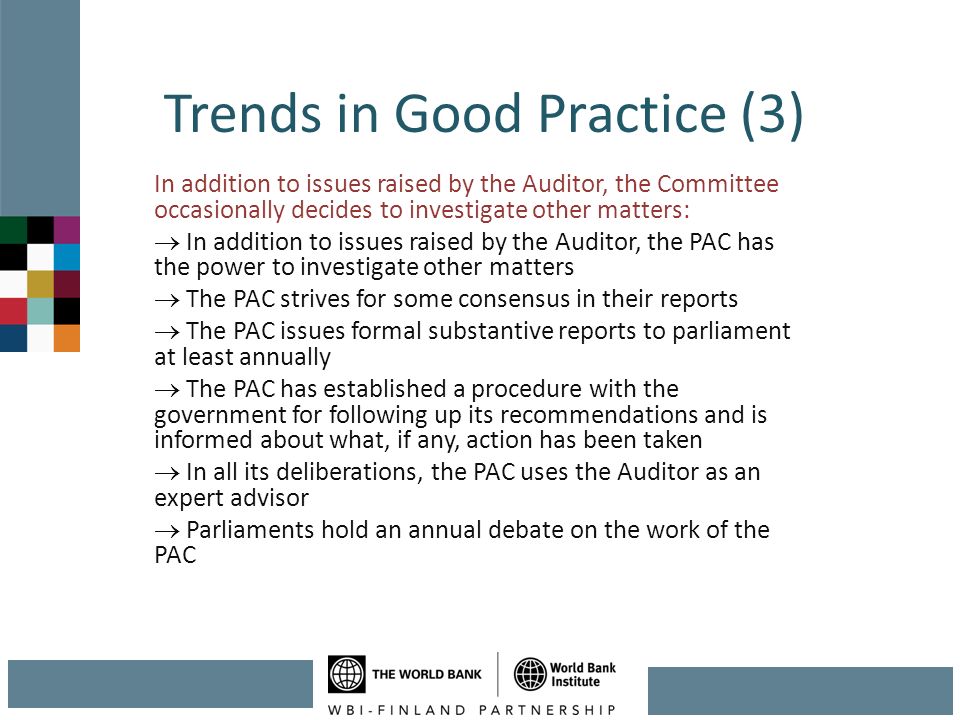 Trends in Good Practice (3)

In addition to issues raised by the Auditor, the Committee occasionally decides to investigate other matters:

$\rightarrow$ In addition to issues raised by the Auditor, the PAC has the power to investigate other matters

$\rightarrow$ The PAC strives for some consensus in their reports

$\rightarrow$ The PAC issues formal substantive reports to parliament at least annually

$\rightarrow$ The PAC has established a procedure with the government for following up its recommendations and is informed about what, if any, action has been taken

$\rightarrow$ In all its deliberations, the PAC uses the Auditor as an expert advisor

$\rightarrow$ Parliaments hold an annual debate on the work of the PAC

THE WORLD BANK

World Bank Institute

WBI-FINLAND PARTNERSHIP